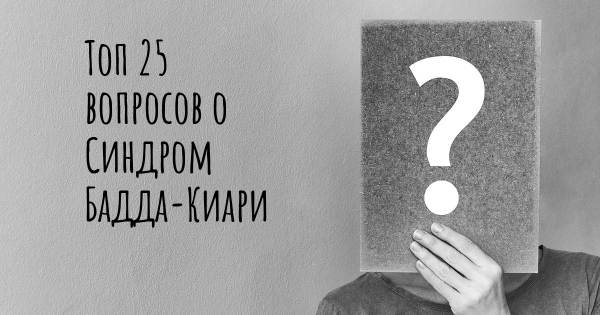 Топ 25 вопросов о Синдром Бадда-Киари

?